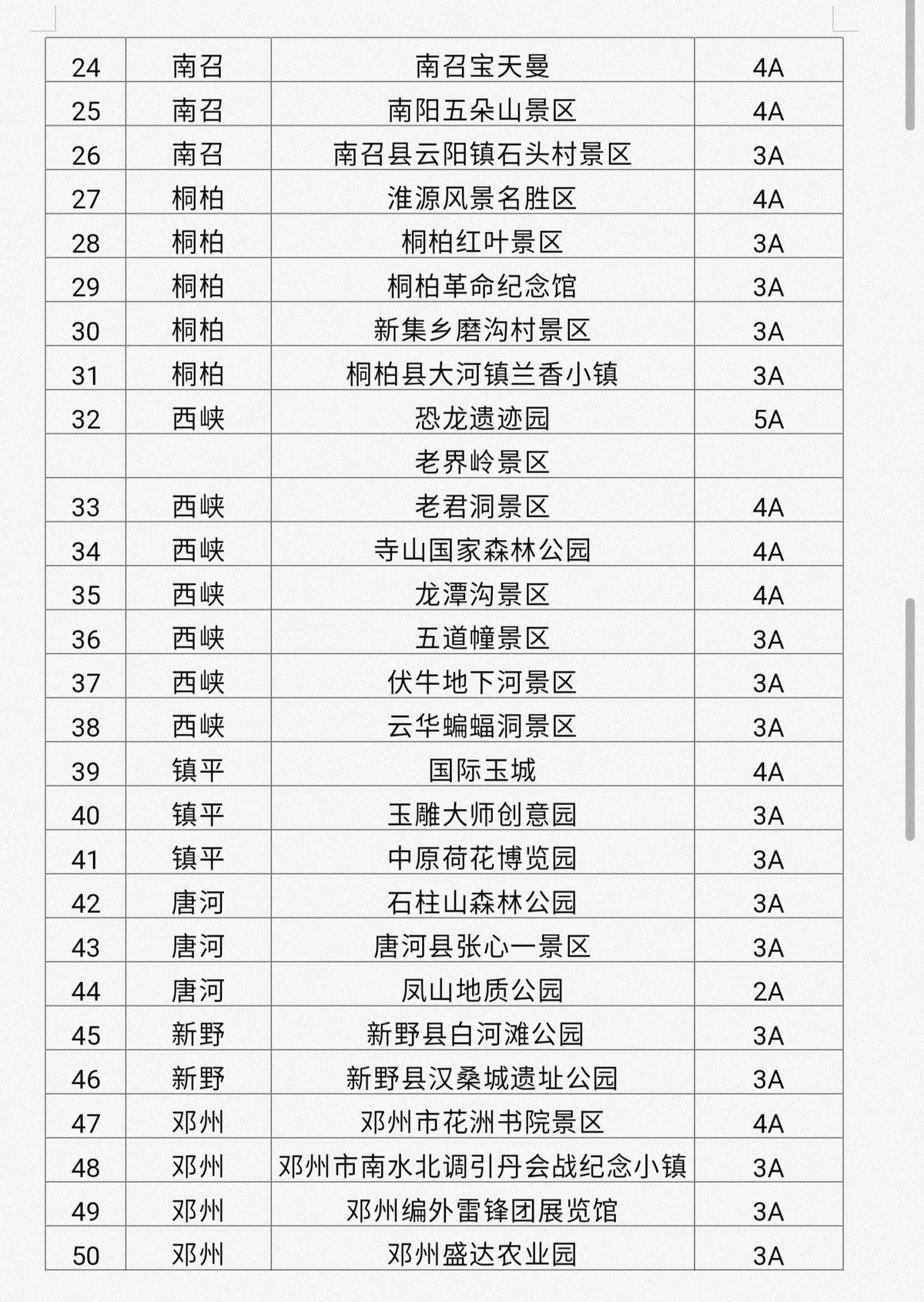 | 24 | 南召 | 南召宝天曼 | 4A |
|---|---|---|---|
| 25 | 南召 | 南阳五朵山景区 | 4A |
| 26 | 南召 | 南召县云阳镇石头村景区 | 3A |
| 27 | 桐柏 | 淮源风景名胜区 | 4A |
| 28 | 桐柏 | 桐柏红叶景区 | 3A |
| 29 | 桐柏 | 桐柏革命纪念馆 | 3A |
| 30 | 桐柏 | 新集乡磨沟村景区 | 3A |
| 31 | 桐柏 | 桐柏县大河镇兰香小镇 | 3A |
| 32 | 西峡 | 恐龙遗迹园 | 5A |
|  |  | 老界岭景区 |  |
| 33 | 西峡 | 老君洞景区 | 4A |
| 34 | 西峡 | 寺山国家森林公园 | 4A |
| 35 | 西峡 | 龙潭沟景区 | 4A |
| 36 | 西峡 | 五道幢景区 | 3A |
| 37 | 西峡 | 伏牛地下河景区 | 3A |
| 38 | 西峡 | 云华蝙蝠洞景区 | 3A |
| 39 | 镇平 | 国际玉城 | 4A |
| 40 | 镇平 | 玉雕大师创意园 | 3A |
| 41 | 镇平 | 中原荷花博览园 | 3A |
| 42 | 唐河 | 石柱山森林公园 | 3A |
| 43 | 唐河 | 唐河县张心一景区 | 3A |
| 44 | 唐河 | 凤山地质公园 | 2A |
| 45 | 新野 | 新野县白河滩公园 | 3A |
| 46 | 新野 | 新野县汉桑城遗址公园 | 3A |
| 47 | 邓州 | 邓州市花洲书院景区 | 4A |
| 48 | 邓州 | 邓州市南水北调引丹会战纪念小镇 | 3A |
| 49 | 邓州 | 邓州编外雷锋团展览馆 | 3A |
| 50 | 邓州 | 邓州盛达农业园 | 3A |